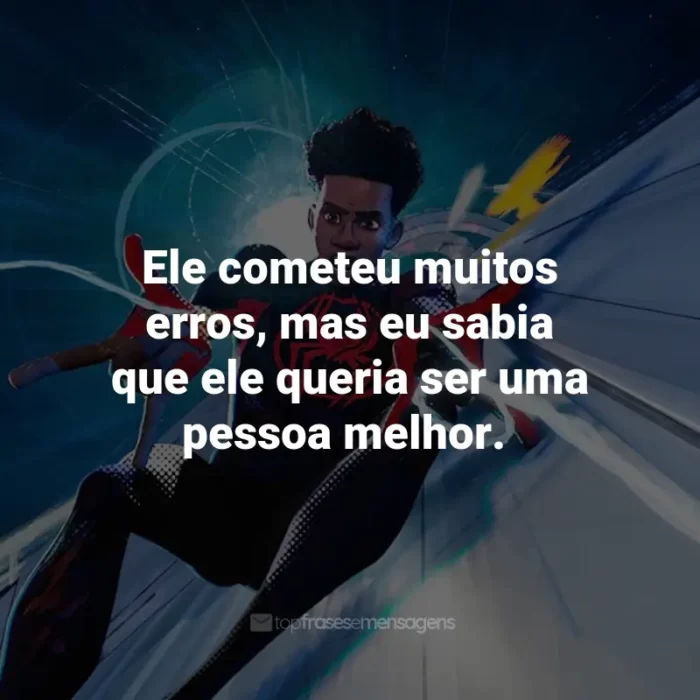 Ele cometeu muitos erros, mas eu sabia que ele queria ser uma pessoa melhor.

topfrasesemensagens